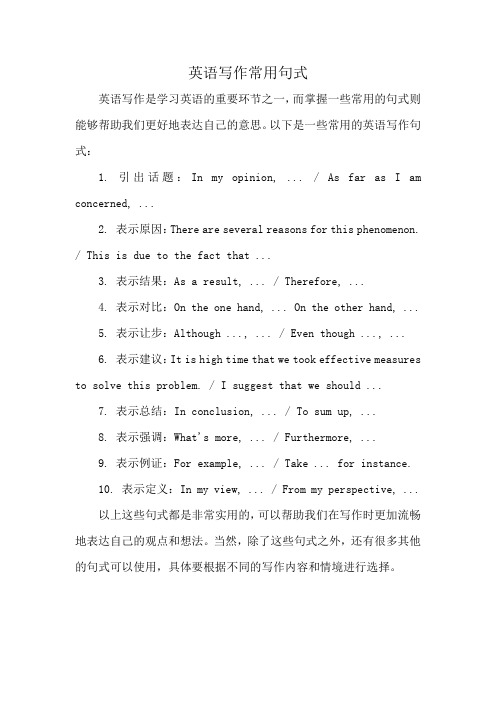 英语写作常用句式

英语写作是学习英语的重要环节之一，而掌握一些常用的句式则能够帮助我们更好地表达自己的意思。以下是一些常用的英语写作句式：

1. 引出话题：In my opinion, ... / As far as I am concerned, ...

2. 表示原因：There are several reasons for this phenomenon. / This is due to the fact that ...

3. 表示结果：As a result, ... / Therefore, ...

4. 表示对比：On the one hand, ... On the other hand, ...

5. 表示让步：Although ..., ... / Even though ..., ...

6. 表示建议：It is high time that we took effective measures to solve this problem. / I suggest that we should ...

7. 表示总结：In conclusion, ... / To sum up, ...

8. 表示强调：What's more, ... / Furthermore, ...

9. 表示例证：For example, ... / Take ... for instance.

10. 表示定义：In my view, ... / From my perspective, ...

以上这些句式都是非常实用的，可以帮助我们在写作时更加流畅地表达自己的观点和想法。当然，除了这些句式之外，还有很多其他的句式可以使用，具体要根据不同的写作内容和情境进行选择。